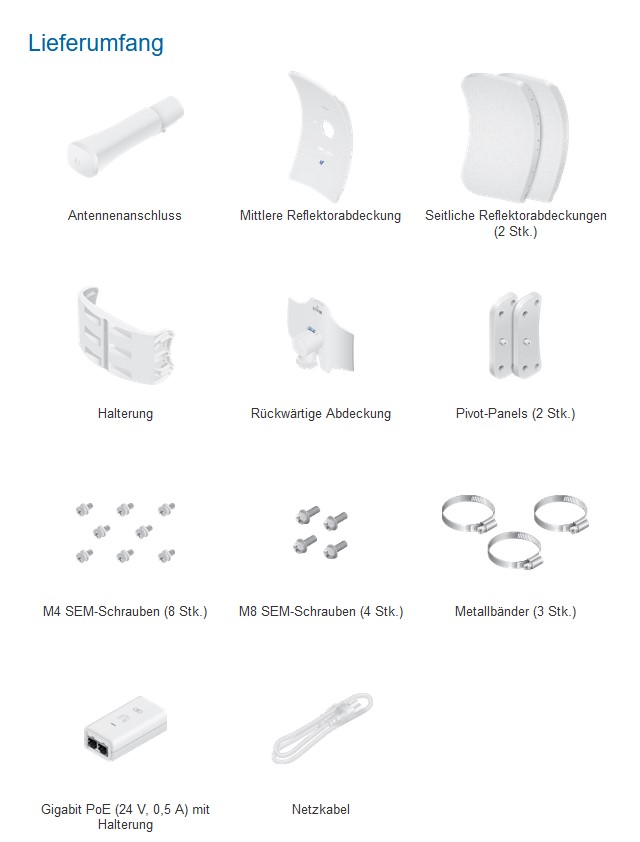 Lieferumfang

Antennenanschluss

Mittlere Reflektorabdeckung

Seitliche Reflektorabdeckungen (2 Stk.)

Halterung

Rückwärtige Abdeckung

Pivot-Panels (2 Stk.)

M4 SEM-Schrauben (8 Stk.)

M8 SEM-Schrauben (4 Stk.)

Metallbänder (3 Stk.)

Gigabit PoE (24 V, 0,5 A) mit Halterung

Netzkabel